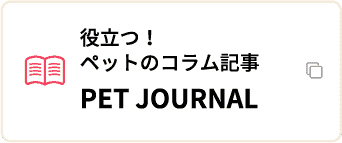 役立つ！
ペットのコラム記事
PET JOURNAL